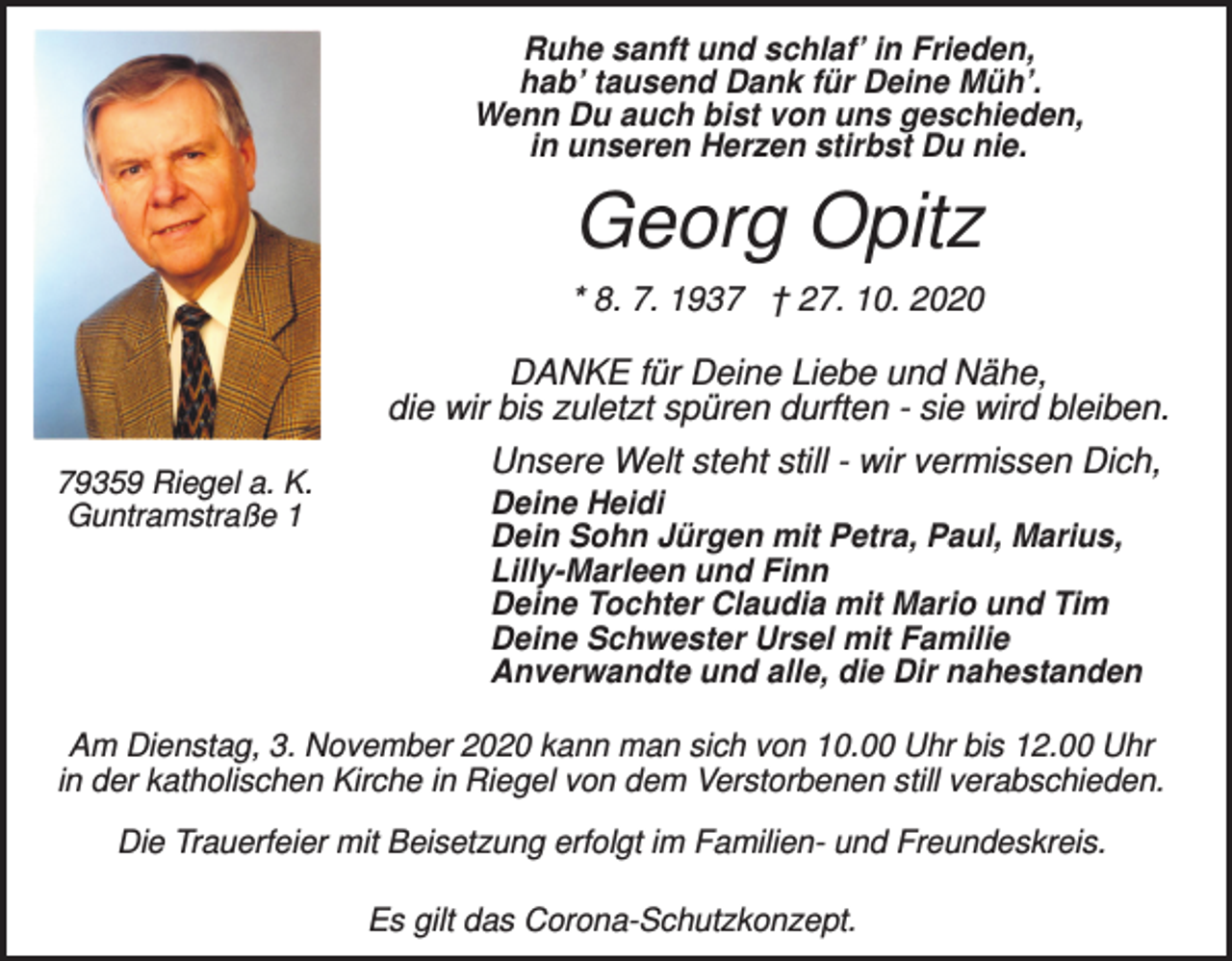 Ruhe sanft und schlaf' in Frieden,
hab' tausend Dank für Deine Müh'.
Wenn Du auch bist von uns geschieden,
in unseren Herzen stirbst Du nie.

Georg Opitz

* 8. 7. 1937 † 27. 10. 2020

DANKE für Deine Liebe und Nähe,
die wir bis zuletzt spüren durften - sie wird bleiben.

79359 Riegel a. K.
Guntramstraße 1

Unsere Welt steht still - wir vermissen Dich,
Deine Heidi
Dein Sohn Jürgen mit Petra, Paul, Marius, Lilly-Marleen und Finn
Deine Tochter Claudia mit Mario und Tim
Deine Schwester Ursel mit Familie
Anverwandte und alle, die Dir nahestanden

Am Dienstag, 3. November 2020 kann man sich von 10.00 Uhr bis 12.00 Uhr in der katholischen Kirche in Riegel von dem Verstorbenen still verabschieden.

Die Trauerfeier mit Beisetzung erfolgt im Familien- und Freundeskreis.

Es gilt das Corona-Schutzkonzept.